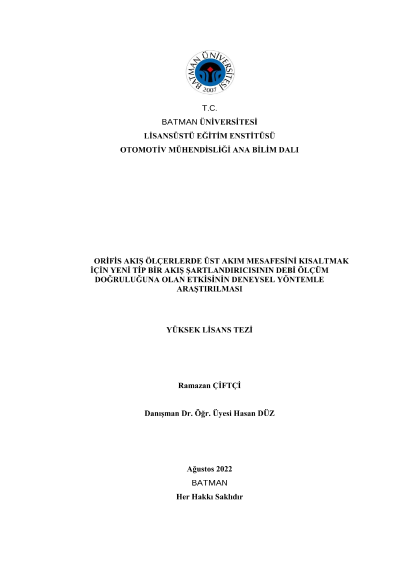 BATMAN ÜNİVERSİTESİ
2007

T.C.
BATMAN ÜNİVERSİTESİ
LİSANSÜSTÜ EĞİTİM ENSTİTÜSÜ
OTOMOTİV MÜHENDİSLİĞİ ANA BİLİM DALI

ORİFİS AKIŞ ÖLÇERLERDE ÜST AKIM MESAFESİNİ KISALTMAK İÇİN YENİ TİP BİR AKIŞ ŞARTLANDIRICISININ DEBİ ÖLÇÜM DOĞRULUĞUNA OLAN ETKİSİNİN DENEYSEL YÖNTEMLE ARAŞTIRILMASI

YÜKSEK LİSANS TEZİ

Ramazan ÇİFTÇİ

Danışman Dr. Öğr. Üyesi Hasan DÜZ

Ağustos 2022
BATMAN
Her Hakkı Saklıdır